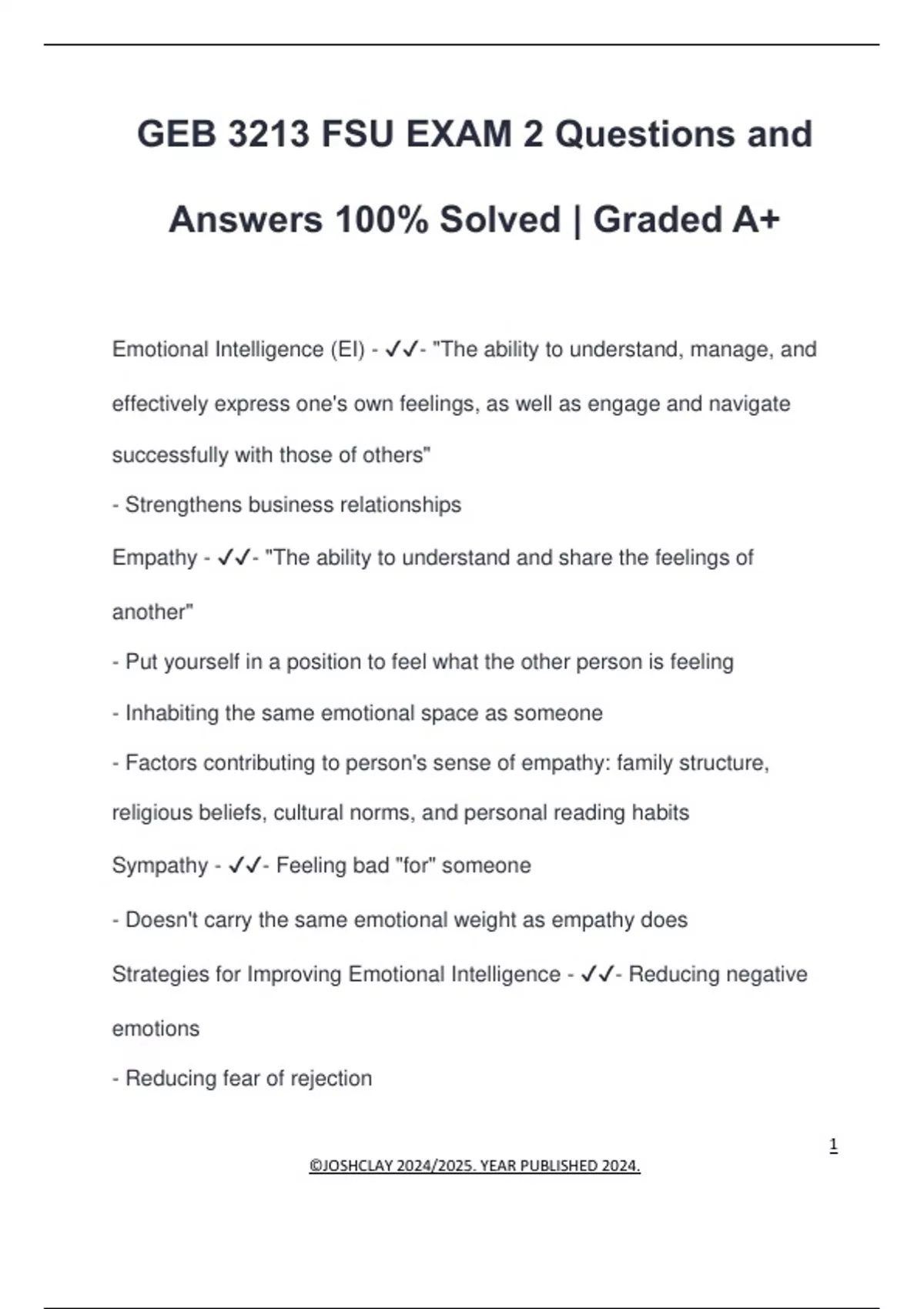 GEB 3213 FSU EXAM 2 Questions and Answers 100% Solved | Graded A+

Emotional Intelligence (EI) - ✓✓- "The ability to understand, manage, and effectively express one's own feelings, as well as engage and navigate successfully with those of others"

- Strengthens business relationships

Empathy - ✓✓- "The ability to understand and share the feelings of another"

- Put yourself in a position to feel what the other person is feeling

- Inhabiting the same emotional space as someone

- Factors contributing to person's sense of empathy: family structure, religious beliefs, cultural norms, and personal reading habits

Sympathy - ✓✓- Feeling bad "for" someone

- Doesn't carry the same emotional weight as empathy does

Strategies for Improving Emotional Intelligence - ✓✓- Reducing negative emotions

- Reducing fear of rejection

1

©JOSHCLAY 2024/2025. YEAR PUBLISHED 2024.